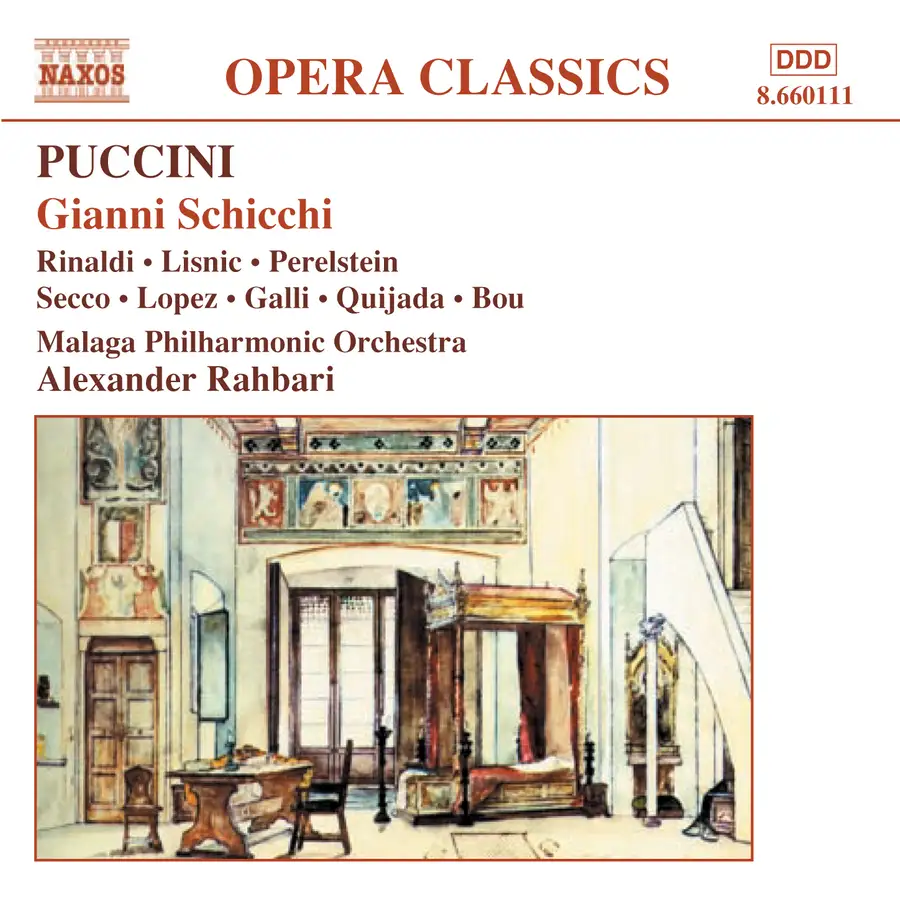 NAXOS

OPERA CLASSICS

DDD
8.660111

PUCCINI

Gianni Schicchi

Rinaldi • Lisnic • Perelstein
Secco • Lopez • Galli • Quijada • Bou

Malaga Philharmonic Orchestra
Alexander Rahbari